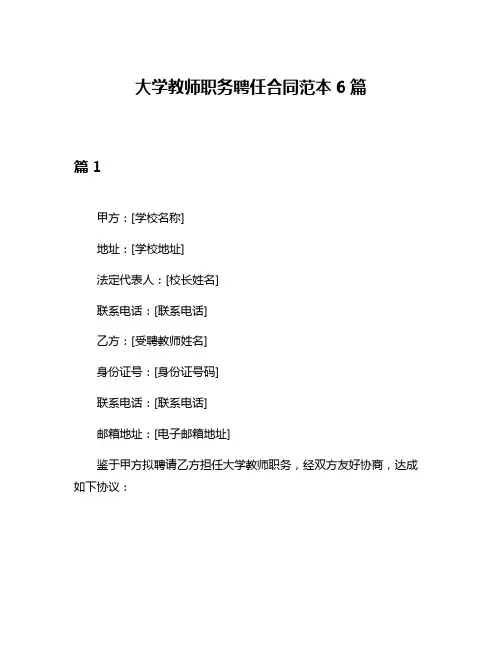 大学教师职务聘任合同范本 6 篇

篇 1

甲方：[学校名称]

地址：[学校地址]

法定代表人：[校长姓名]

联系电话：[联系电话]

乙方：[受聘教师姓名]

身份证号：[身份证号码]

联系电话：[联系电话]

邮箱地址：[电子邮箱地址]

鉴于甲方拟聘请乙方担任大学教师职务，经双方友好协商，达成如下协议：